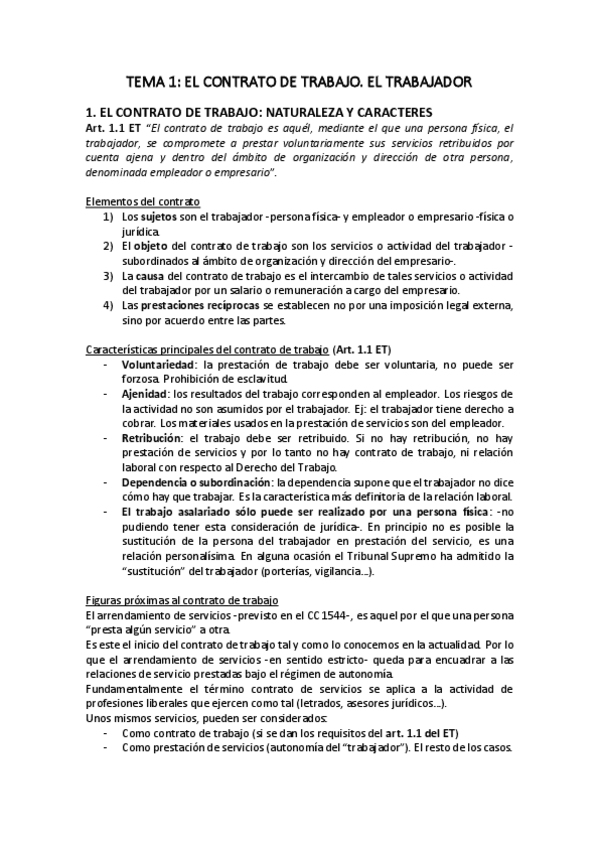 TEMA 1: EL CONTRATO DE TRABAJO. EL TRABAJADOR

1. EL CONTRATO DE TRABAJO: NATURALEZA Y CARACTERES

Art. 1.1 ET "El contrato de trabajo es aquél, mediante el que una persona física, el trabajador, se compromete a prestar voluntariamente sus servicios retribuidos por cuenta ajena y dentro del ámbito de organización y dirección de otra persona, denominada empleador o empresario".

Elementos del contrato

1) Los sujetos son el trabajador -persona física- y empleador o empresario -física o jurídica.
2) El objeto del contrato de trabajo son los servicios o actividad del trabajador -subordinados al ámbito de organización y dirección del empresario-.
3) La causa del contrato de trabajo es el intercambio de tales servicios o actividad del trabajador por un salario o remuneración a cargo del empresario.
4) Las prestaciones recíprocas se establecen no por una imposición legal externa, sino por acuerdo entre las partes.

Características principales del contrato de trabajo (Art. 1.1 ET)

- Voluntariedad: la prestación de trabajo debe ser voluntaria, no puede ser forzosa. Prohibición de esclavitud.
- Ajenidad: los resultados del trabajo corresponden al empleador. Los riesgos de la actividad no son asumidos por el trabajador. Ej: el trabajador tiene derecho a cobrar. Los materiales usados en la prestación de servicios son del empleador.
- Retribución: el trabajo debe ser retribuido. Si no hay retribución, no hay prestación de servicios y por lo tanto no hay contrato de trabajo, ni relación laboral con respecto al Derecho del Trabajo.
- Dependencia o subordinación: la dependencia supone que el trabajador no dice cómo hay que trabajar. Es la característica más definitoria de la relación laboral.
- El trabajo asalariado sólo puede ser realizado por una persona física: -no pudiendo tener esta consideración de jurídica-. En principio no es posible la sustitución de la persona del trabajador en prestación del servicio, es una relación personalísima. En alguna ocasión el Tribunal Supremo ha admitido la "sustitución" del trabajador (porterías, vigilancia...).

Figuras próximas al contrato de trabajo

El arrendamiento de servicios -previsto en el CC 1544-, es aquel por el que una persona "presta algún servicio" a otra.
Es este el inicio del contrato de trabajo tal y como lo conocemos en la actualidad. Por lo que el arrendamiento de servicios -en sentido estricto- queda para encuadrar a las relaciones de servicio prestadas bajo el régimen de autonomía.
Fundamentalmente el término contrato de servicios se aplica a la actividad de profesiones liberales que ejercen como tal (letrados, asesores jurídicos...).
Unos mismos servicios, pueden ser considerados:

- Como contrato de trabajo (si se dan los requisitos del art. 1.1 del ET)
- Como prestación de servicios (autonomía del "trabajador"). El resto de los casos.